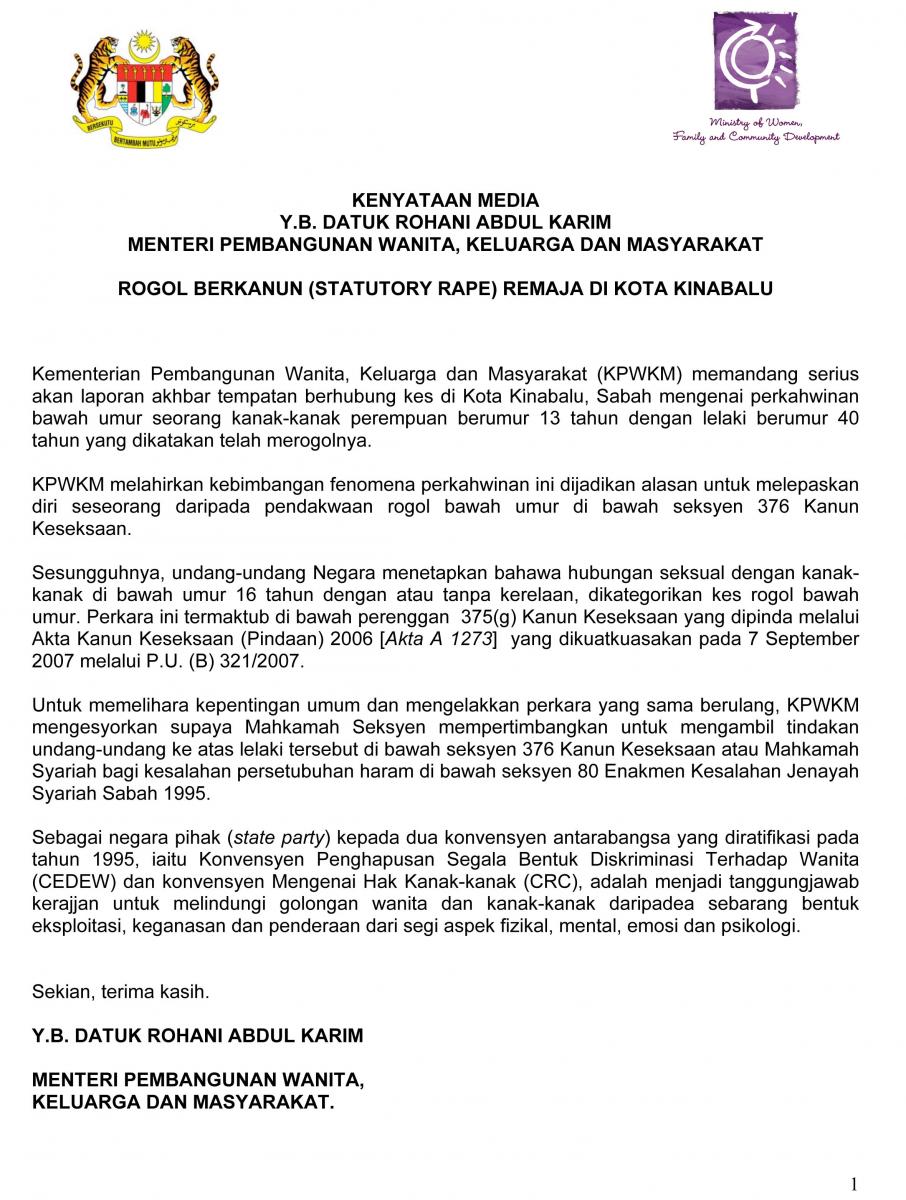 BERSEKUTU BERTAMBAH MUTU

Ministry of Women, Family and Community Development

KENYATAAN MEDIA
Y.B. DATUK ROHANI ABDUL KARIM
MENTERI PEMBANGUNAN WANITA, KELUARGA DAN MASYARAKAT

ROGOL BERKANUN (STATUTORY RAPE) REMAJA DI KOTA KINABALU

Kementerian Pembangunan Wanita, Keluarga dan Masyarakat (KPWKM) memandang serius akan laporan akhbar tempatan berhubung kes di Kota Kinabalu, Sabah mengenai perkahwinan bawah umur seorang kanak-kanak perempuan berumur 13 tahun dengan lelaki berumur 40 tahun yang dikatakan telah merogolnya.

KPWKM melahirkan kebimbangan fenomena perkahwinan ini dijadikan alasan untuk melepaskan diri seseorang daripada pendakwaan rogol bawah umur di bawah seksyen 376 Kanun Keseksaan.

Sesungguhnya, undang-undang Negara menetapkan bahawa hubungan seksual dengan kanak-kanak di bawah umur 16 tahun dengan atau tanpa kerelaan, dikategorikan kes rogol bawah umur. Perkara ini termaktub di bawah perenggan 375(g) Kanun Keseksaan yang dipinda melalui Akta Kanun Keseksaan (Pindaan) 2006 [Akta A 1273] yang dikuatkuasakan pada 7 September 2007 melalui P.U. (B) 321/2007.

Untuk memelihara kepentingan umum dan mengelakkan perkara yang sama berulang, KPWKM mengesyorkan supaya Mahkamah Seksyen mempertimbangkan untuk mengambil tindakan undang-undang ke atas lelaki tersebut di bawah seksyen 376 Kanun Keseksaan atau Mahkamah Syariah bagi kesalahan persetubuhan haram di bawah seksyen 80 Enakmen Kesalahan Jenayah Syariah Sabah 1995.

Sebagai negara pihak (state party) kepada dua konvensyen antarabangsa yang diratifikasi pada tahun 1995, iaitu Konvensyen Penghapusan Segala Bentuk Diskriminasi Terhadap Wanita (CEDEW) dan konvensyen Mengenai Hak Kanak-kanak (CRC), adalah menjadi tanggungjawab kerajjan untuk melindungi golongan wanita dan kanak-kanak daripadea sebarang bentuk eksploitasi, keganasan dan penderaan dari segi aspek fizikal, mental, emosi dan psikologi.

Sekian, terima kasih.

Y.B. DATUK ROHANI ABDUL KARIM

MENTERI PEMBANGUNAN WANITA,
KELUARGA DAN MASYARAKAT.

1